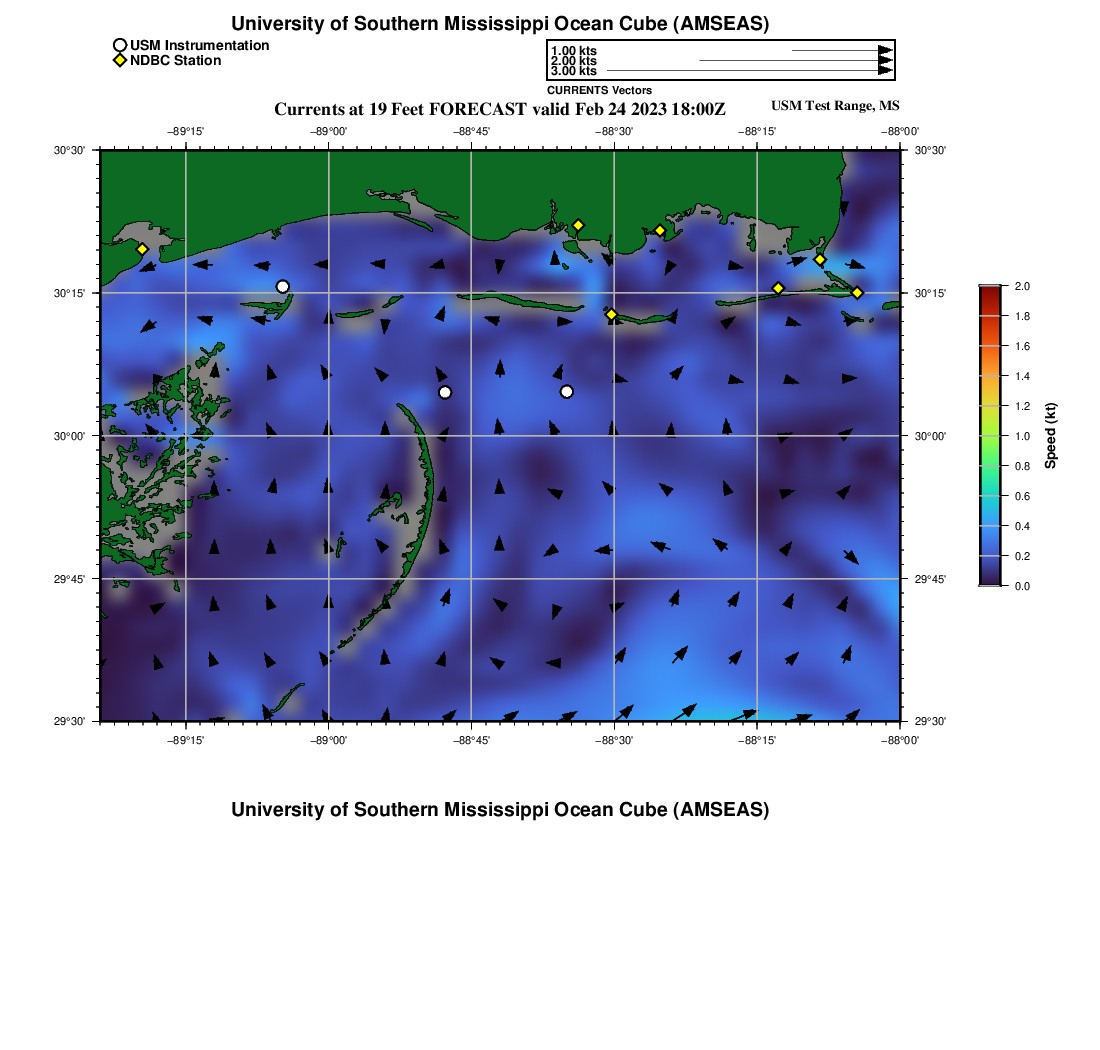 University of Southern Mississippi Ocean Cube (AMSEAS)

USM Instrumentation
NDBC Station

1.00 kts
2.00 kts
3.00 kts
CURRENTS Vectors

Currents at 19 Feet FORECAST valid Feb 24 2023 18:00Z

USM Test Range, MS

−89°15' −89°00' −88°45' −88°30' −88°15' −88°00'

30°30' 30°15' 30°00' 29°45' 29°30'

30°30' 30°15' 30°00' 29°45' 29°30'

−89°15' −89°00' −88°45' −88°30' −88°15' −88°00'

2.0
1.8
1.6
1.4
1.2
1.0
0.8
0.6
0.4
0.2
0.0
Speed (kt)

University of Southern Mississippi Ocean Cube (AMSEAS)